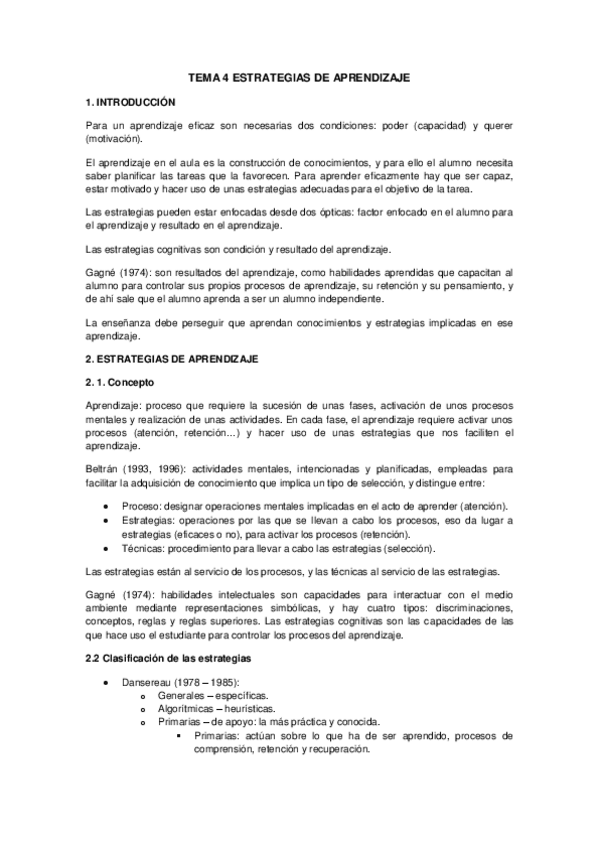 TEMA 4 ESTRATEGIAS DE APRENDIZAJE

1. INTRODUCCIÓN

Para un aprendizaje eficaz son necesarias dos condiciones: poder (capacidad) y querer (motivación).

El aprendizaje en el aula es la construcción de conocimientos, y para ello el alumno necesita saber planificar las tareas que la favorecen. Para aprender eficazmente hay que ser capaz, estar motivado y hacer uso de unas estrategias adecuadas para el objetivo de la tarea.

Las estrategias pueden estar enfocadas desde dos ópticas: factor enfocado en el alumno para el aprendizaje y resultado en el aprendizaje.

Las estrategias cognitivas son condición y resultado del aprendizaje.

Gagné (1974): son resultados del aprendizaje, como habilidades aprendidas que capacitan al alumno para controlar sus propios procesos de aprendizaje, su retención y su pensamiento, y de ahí sale que el alumno aprenda a ser un alumno independiente.

La enseñanza debe perseguir que aprendan conocimientos y estrategias implicadas en ese aprendizaje.

2. ESTRATEGIAS DE APRENDIZAJE

2. 1. Concepto

Aprendizaje: proceso que requiere la sucesión de unas fases, activación de unos procesos mentales y realización de unas actividades. En cada fase, el aprendizaje requiere activar unos procesos (atención, retención…) y hacer uso de unas estrategias que nos faciliten el aprendizaje.

Beltrán (1993, 1996): actividades mentales, intencionadas y planificadas, empleadas para facilitar la adquisición de conocimiento que implica un tipo de selección, y distingue entre:

• Proceso: designar operaciones mentales implicadas en el acto de aprender (atención).
• Estrategias: operaciones por las que se llevan a cabo los procesos, eso da lugar a estrategias (eficaces o no), para activar los procesos (retención).
• Técnicas: procedimiento para llevar a cabo las estrategias (selección).

Las estrategias están al servicio de los procesos, y las técnicas al servicio de las estrategias.

Gagné (1974): habilidades intelectuales son capacidades para interactuar con el medio ambiente mediante representaciones simbólicas, y hay cuatro tipos: discriminaciones, conceptos, reglas y reglas superiores. Las estrategias cognitivas son las capacidades de las que hace uso el estudiante para controlar los procesos del aprendizaje.

2.2 Clasificación de las estrategias

• Dansereau (1978 – 1985):
 o Generales – específicas.
 o Algorítmicas – heurísticas.
 o Primarias – de apoyo: la más práctica y conocida.
  ▪ Primarias: actúan sobre lo que ha de ser aprendido, procesos de comprensión, retención y recuperación.